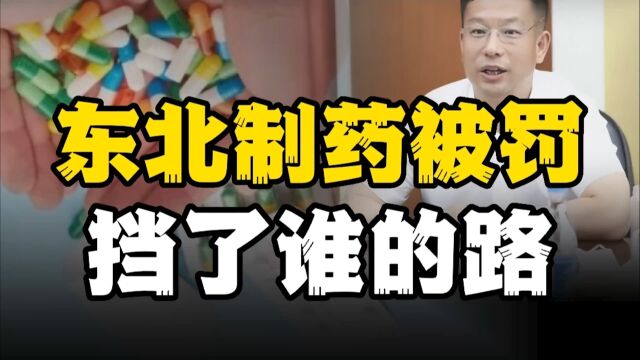 东北制药被罚
挡了谁的路